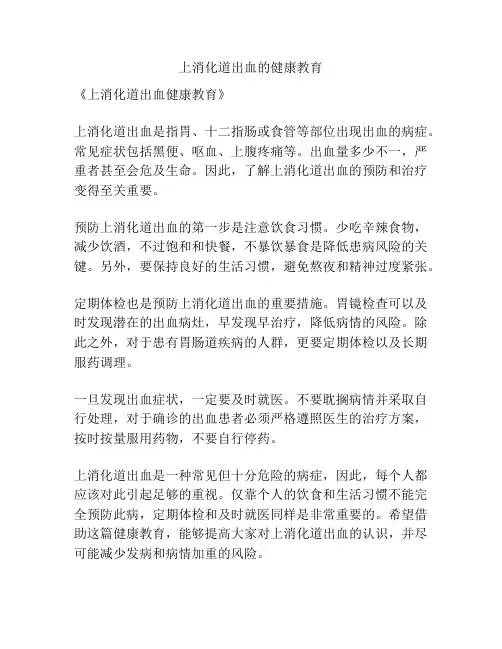 上消化道出血的健康教育

《上消化道出血健康教育》

上消化道出血是指胃、十二指肠或食管等部位出现出血的病症。常见症状包括黑便、呕血、上腹疼痛等。出血量多少不一，严重者甚至会危及生命。因此，了解上消化道出血的预防和治疗变得至关重要。

预防上消化道出血的第一步是注意饮食习惯。少吃辛辣食物，减少饮酒，不过饱和和快餐，不暴饮暴食是降低患病风险的关键。另外，要保持良好的生活习惯，避免熬夜和精神过度紧张。

定期体检也是预防上消化道出血的重要措施。胃镜检查可以及时发现潜在的出血病灶，早发现早治疗，降低病情的风险。除此之外，对于患有胃肠道疾病的人群，更要定期体检以及长期服药调理。

一旦发现出血症状，一定要及时就医。不要耽搁病情并采取自行处理，对于确诊的出血患者必须严格遵照医生的治疗方案，按时按量服用药物，不要自行停药。

上消化道出血是一种常见但十分危险的病症，因此，每个人都应该对此引起足够的重视。仅靠个人的饮食和生活习惯不能完全预防此病，定期体检和及时就医同样是非常重要的。希望借助这篇健康教育，能够提高大家对上消化道出血的认识，并尽可能减少发病和病情加重的风险。